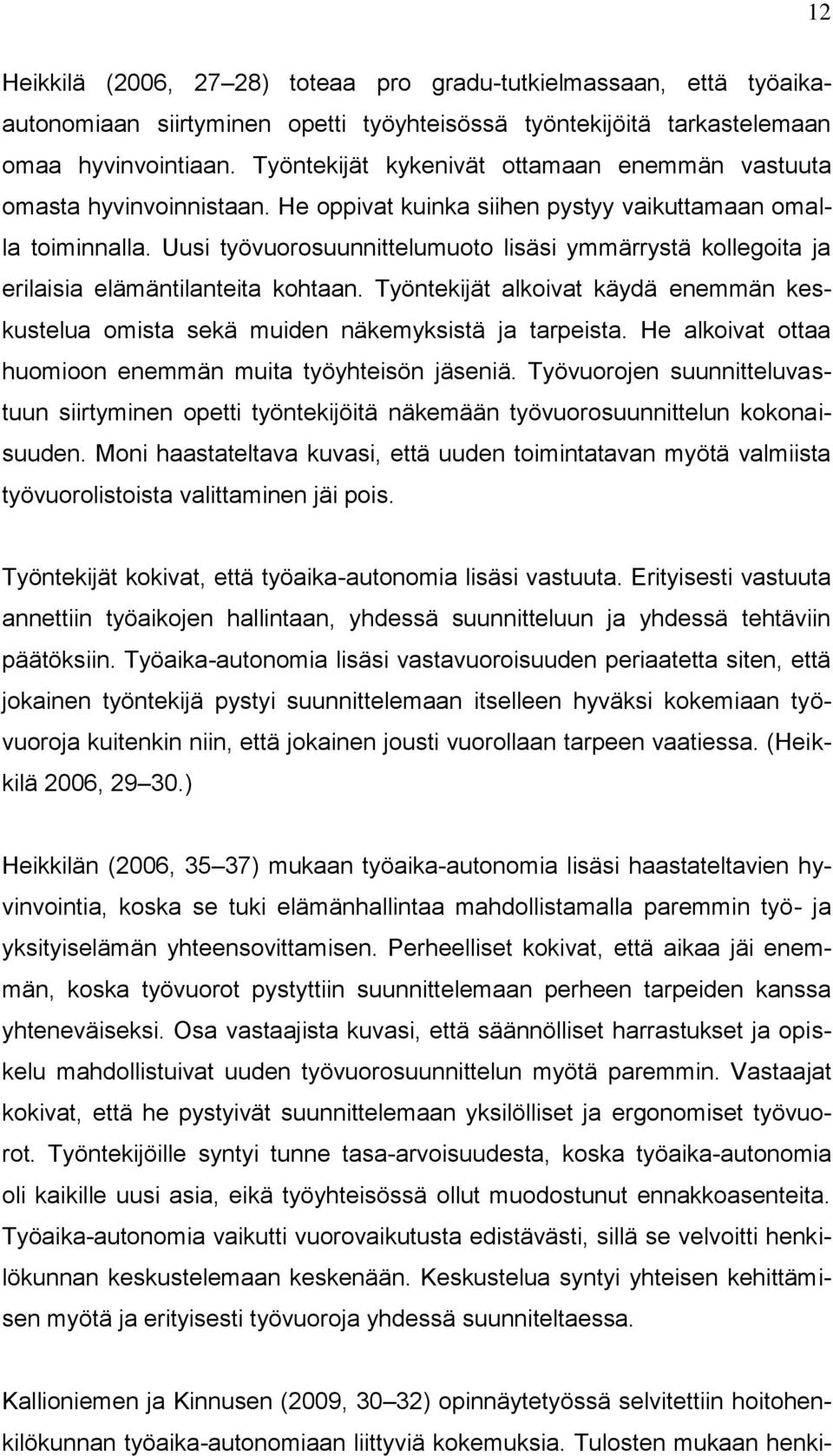 12

Heikkilä (2006, 27–28) toteaa pro gradu-tutkielmassaan, että työaika-autonomiaan siirtyminen opetti työyhteisössä työntekijöitä tarkastelemaan omaa hyvinvointiaan. Työntekijät kykenivät ottamaan enemmän vastuuta omasta hyvinvoinnistaan. He oppivat kuinka siihen pystyy vaikuttamaan omalla toiminnalla. Uusi työvuorosuunnittelumuoto lisäsi ymmärrystä kollegoita ja erilaisia elämäntilanteita kohtaan. Työntekijät alkoivat käydä enemmän keskustelua omista sekä muiden näkemyksistä ja tarpeista. He alkoivat ottaa huomioon enemmän muita työyhteisön jäseniä. Työvuorojen suunnitteluvastuun siirtyminen opetti työntekijöitä näkemään työvuorosuunnittelun kokonaisuuden. Moni haastateltava kuvasi, että uuden toimintatavan myötä valmiista työvuorolistoista valittaminen jäi pois.

Työntekijät kokivat, että työaika-autonomia lisäsi vastuuta. Erityisesti vastuuta annettiin työaikojen hallintaan, yhdessä suunnitteluun ja yhdessä tehtäviin päätöksiin. Työaika-autonomia lisäsi vastavuoroisuuden periaatetta siten, että jokainen työntekijä pystyi suunnittelemaan itselleen hyväksi kokemiaan työvuoroja kuitenkin niin, että jokainen jousti vuorollaan tarpeen vaatiessa. (Heikkilä 2006, 29–30.)

Heikkilän (2006, 35–37) mukaan työaika-autonomia lisäsi haastateltavien hyvinvointia, koska se tuki elämänhallintaa mahdollistamalla paremmin työ- ja yksityiselämän yhteensovittamisen. Perheelliset kokivat, että aikaa jäi enemmän, koska työvuorot pystyttiin suunnittelemaan perheen tarpeiden kanssa yhteneväiseksi. Osa vastaajista kuvasi, että säännölliset harrastukset ja opiskelu mahdollistuivat uuden työvuorosuunnittelun myötä paremmin. Vastaajat kokivat, että he pystyivät suunnittelemaan yksilölliset ja ergonomiset työvuorot. Työntekijöille syntyi tunne tasa-arvoisuudesta, koska työaika-autonomia oli kaikille uusi asia, eikä työyhteisössä ollut muodostunut ennakkoasenteita. Työaika-autonomia vaikutti vuorovaikutusta edistävästi, sillä se velvoitti henkilökunnan keskustelemaan keskenään. Keskustelua syntyi yhteisen kehittämisen myötä ja erityisesti työvuoroja yhdessä suunniteltaessa.

Kallioniemen ja Kinnusen (2009, 30–32) opinnäytetyössä selvitettiin hoitohenkilökunnan työaika-autonomiaan liittyviä kokemuksia. Tulosten mukaan henki-